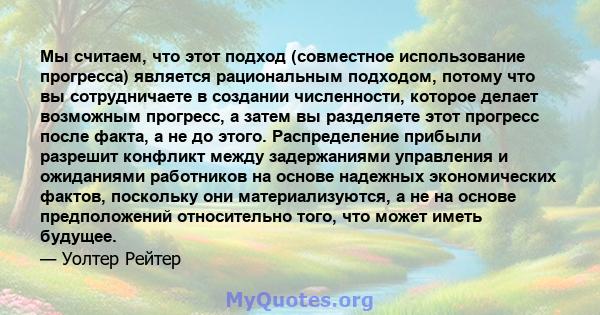 Мы считаем, что этот подход (совместное использование прогресса) является рациональным подходом, потому что вы сотрудничаете в создании численности, которое делает возможным прогресс, а затем вы разделяете этот прогресс после факта, а не до этого. Распределение прибыли разрешит конфликт между задержаниями управления и ожиданиями работников на основе надежных экономических фактов, поскольку они материализуются, а не на основе предположений относительно того, что может иметь будущее.
— Уолтер Рейтер

MyQuotes.org